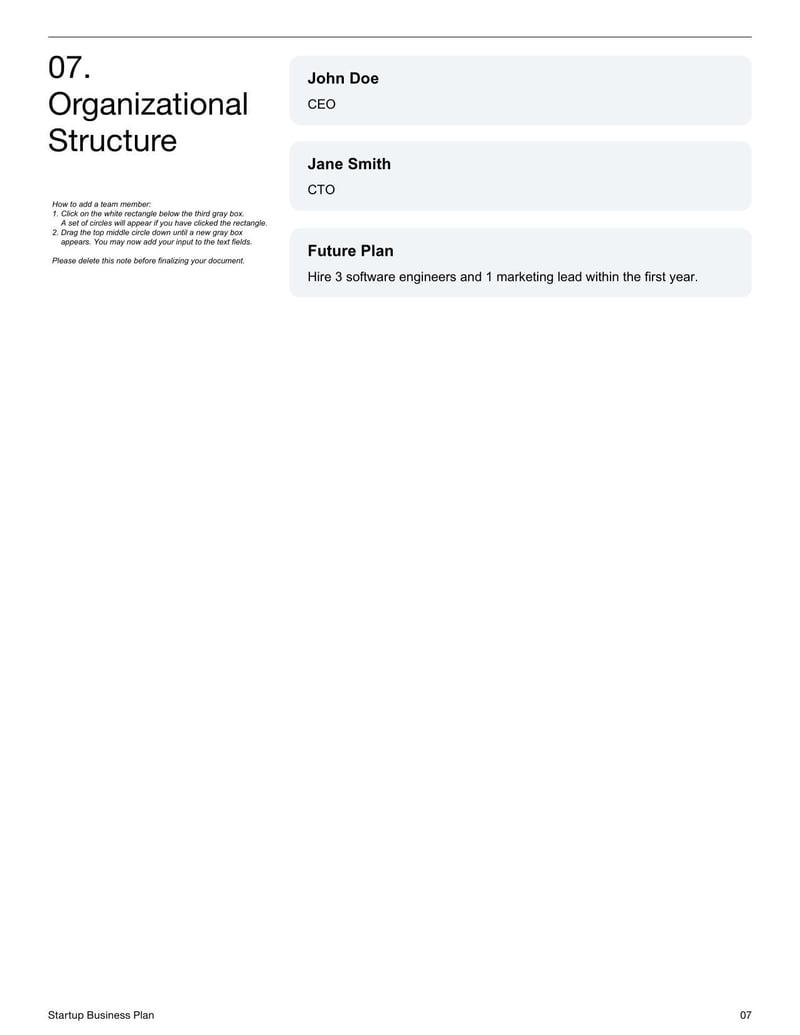 07.
Organizational Structure

How to add a team member:
1. Click on the white rectangle below the third gray box.
A set of circles will appear if you have clicked the rectangle.
2. Drag the top middle circle down until a new gray box appears. You may now add your input to the text fields.

Please delete this note before finalizing your document.

John Doe
CEO

Jane Smith
CTO

Future Plan
Hire 3 software engineers and 1 marketing lead within the first year.

Startup Business Plan
07